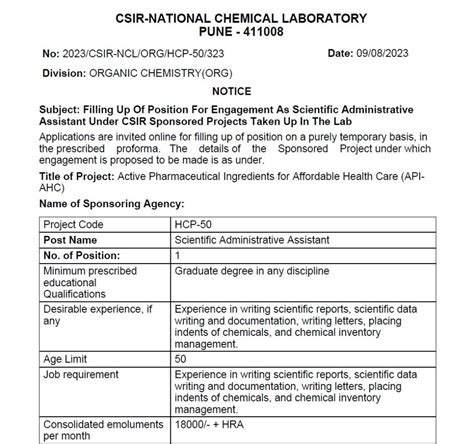 CSIR-NATIONAL CHEMICAL LABORATORY
PUNE - 411008

No: 2023/CSIR-NCL/ORG/HCP-50/323

Date: 09/08/2023

Division: ORGANIC CHEMISTRY(ORG)

NOTICE

Subject: Filling Up Of Position For Engagement As Scientific Administrative Assistant Under CSIR Sponsored Projects Taken Up In The Lab

Applications are invited online for filling up of position on a purely temporary basis, in the prescribed proforma. The details of the Sponsored Project under which engagement is proposed to be made is as under.

Title of Project: Active Pharmaceutical Ingredients for Affordable Health Care (API-AHC)

Name of Sponsoring Agency:

| Project Code | HCP-50 |
|---|---|
| Post Name | Scientific Administrative Assistant |
| No. of Position: | 1 |
| Minimum prescribed educational Qualifications | Graduate degree in any discipline |
| Desirable experience, if any | Experience in writing scientific reports, scientific data writing and documentation, writing letters, placing indents of chemicals, and chemical inventory management. |
| Age Limit | 50 |
| Job requirement | Experience in writing scientific reports, scientific data writing and documentation, writing letters, placing indents of chemicals, and chemical inventory management. |
| Consolidated emoluments per month | 18000/- + HRA |